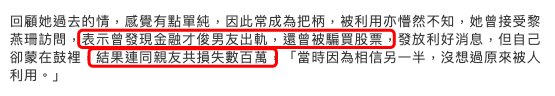 回顧她過去的情，感覺有點單純，因此常成為把柄，被利用亦懵然不知，她曾接受黎燕珊訪問，表示曾發現金融才俊男友出軌，還曾被騙買股票，發放利好消息，但自己卻蒙在鼓裡，結果連同親友共損失數百萬，「當時因為相信另一半，沒想過原來被人利用。」